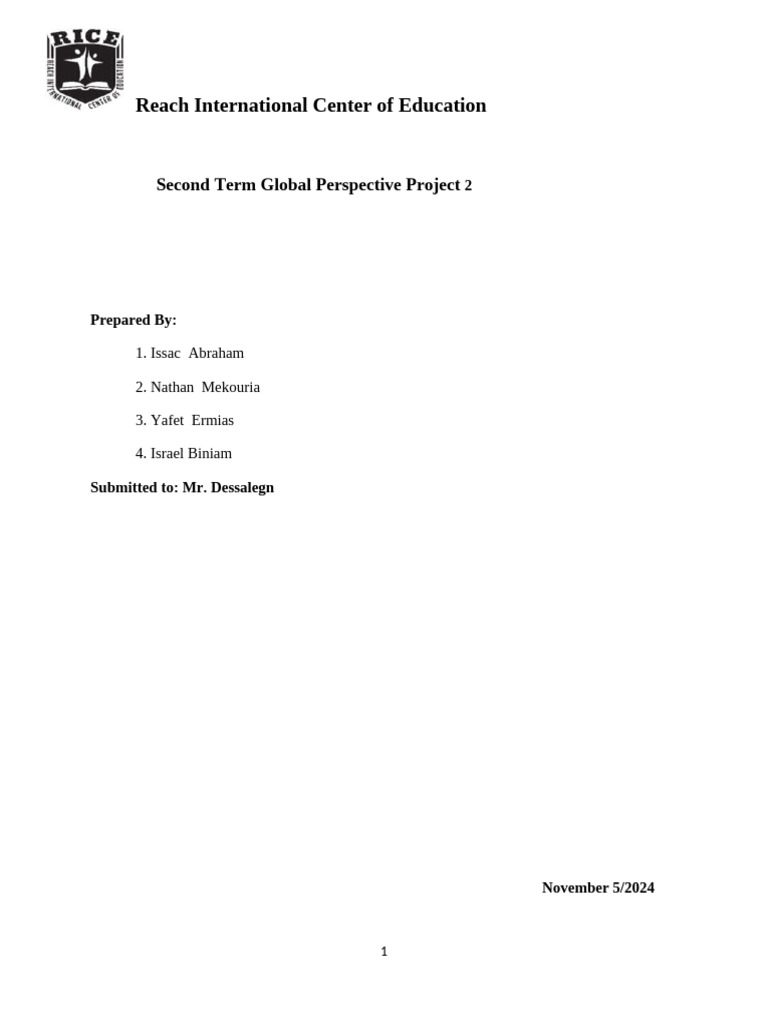 RICE
REACH INTERNATIONAL CENTER OF EDUCATION

Reach International Center of Education

Second Term Global Perspective Project 2

Prepared By:

1. Issac Abraham

2. Nathan Mekouria

3. Yafet Ermias

4. Israel Biniam

Submitted to: Mr. Dessalegn

November 5/2024

1